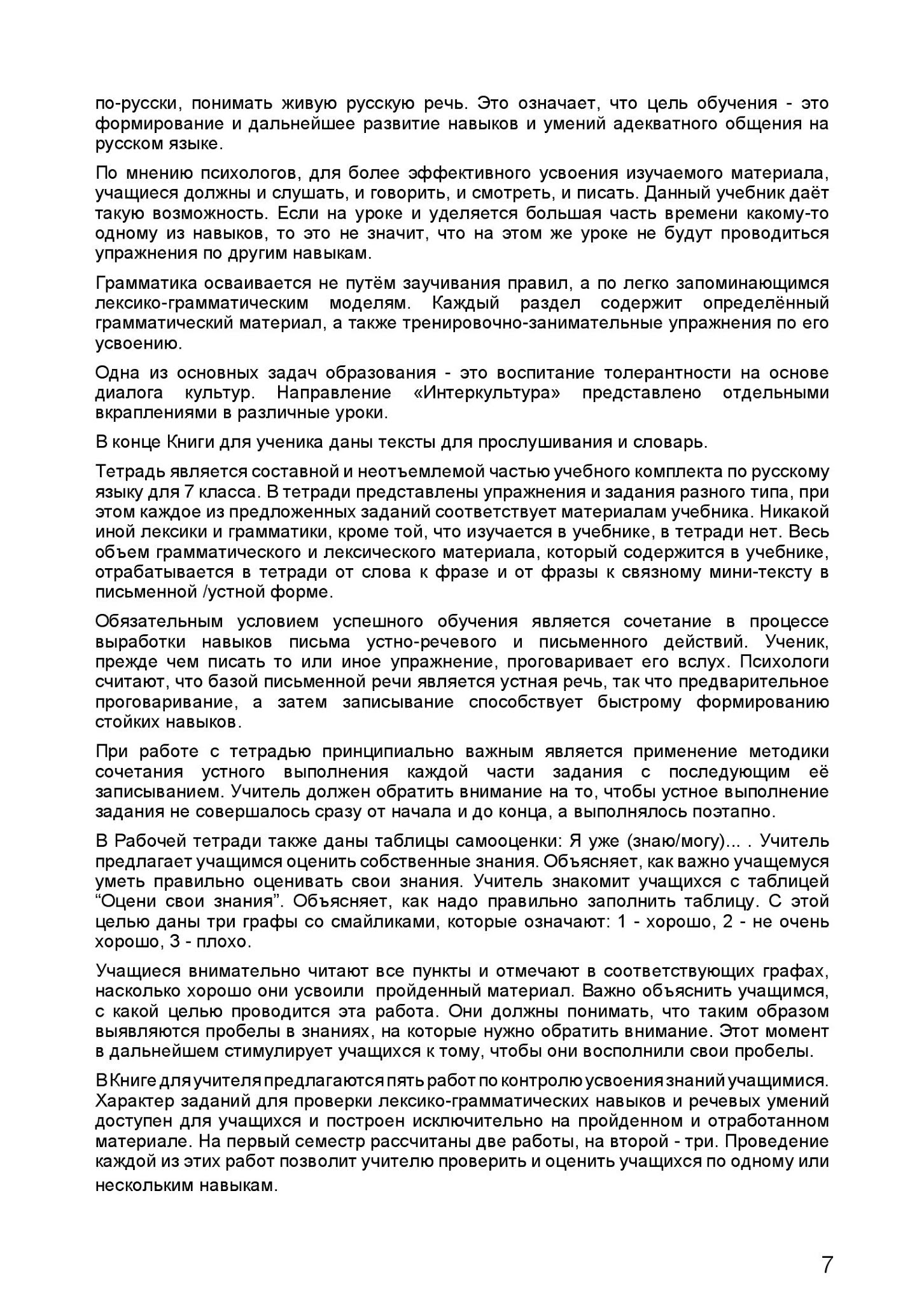 по-русски, понимать живую русскую речь. Это означает, что цель обучения - это формирование и дальнейшее развитие навыков и умений адекватного общения на русском языке.

По мнению психологов, для более эффективного усвоения изучаемого материала, учащиеся должны и слушать, и говорить, и смотреть, и писать. Данный учебник даёт такую возможность. Если на уроке и уделяется большая часть времени какому-то одному из навыков, то это не значит, что на этом же уроке не будут проводиться упражнения по другим навыкам.

Грамматика осваивается не путём заучивания правил, а по легко запоминающимся лексико-грамматическим моделям. Каждый раздел содержит определённый грамматический материал, а также тренировочно-занимательные упражнения по его усвоению.

Одна из основных задач образования - это воспитание толерантности на основе диалога культур. Направление «Интеркультура» представлено отдельными вкраплениями в различные уроки.

В конце Книги для ученика даны тексты для прослушивания и словарь.

Тетрадь является составной и неотъемлемой частью учебного комплекта по русскому языку для 7 класса. В тетради представлены упражнения и задания разного типа, при этом каждое из предложенных заданий соответствует материалам учебника. Никакой иной лексики и грамматики, кроме той, что изучается в учебнике, в тетради нет. Весь объем грамматического и лексического материала, который содержится в учебнике, отрабатывается в тетради от слова к фразе и от фразы к связному мини-тексту в письменной /устной форме.

Обязательным условием успешного обучения является сочетание в процессе выработки навыков письма устно-речевого и письменного действий. Ученик, прежде чем писать то или иное упражнение, проговаривает его вслух. Психологи считают, что базой письменной речи является устная речь, так что предварительное проговаривание, а затем записывание способствует быстрому формированию стойких навыков.

При работе с тетрадью принципиально важным является применение методики сочетания устного выполнения каждой части задания с последующим её записыванием. Учитель должен обратить внимание на то, чтобы устное выполнение задания не совершалось сразу от начала и до конца, а выполнялось поэтапно.

В Рабочей тетради также даны таблицы самооценки: Я уже (знаю/могу)... . Учитель предлагает учащимся оценить собственные знания. Объясняет, как важно учащемуся уметь правильно оценивать свои знания. Учитель знакомит учащихся с таблицей “Оцени свои знания”. Объясняет, как надо правильно заполнить таблицу. С этой целью даны три графы со смайликами, которые означают: 1 - хорошо, 2 - не очень хорошо, 3 - плохо.

Учащиеся внимательно читают все пункты и отмечают в соответствующих графах, насколько хорошо они усвоили пройденный материал. Важно объяснить учащимся, с какой целью проводится эта работа. Они должны понимать, что таким образом выявляются пробелы в знаниях, на которые нужно обратить внимание. Этот момент в дальнейшем стимулирует учащихся к тому, чтобы они восполнили свои пробелы.

В Книге для учителя предлагаются пять работ по контролю усвоения знаний учащимися. Характер заданий для проверки лексико-грамматических навыков и речевых умений доступен для учащихся и построен исключительно на пройденном и отработанном материале. На первый семестр рассчитаны две работы, на второй - три. Проведение каждой из этих работ позволит учителю проверить и оценить учащихся по одному или нескольким навыкам.

7